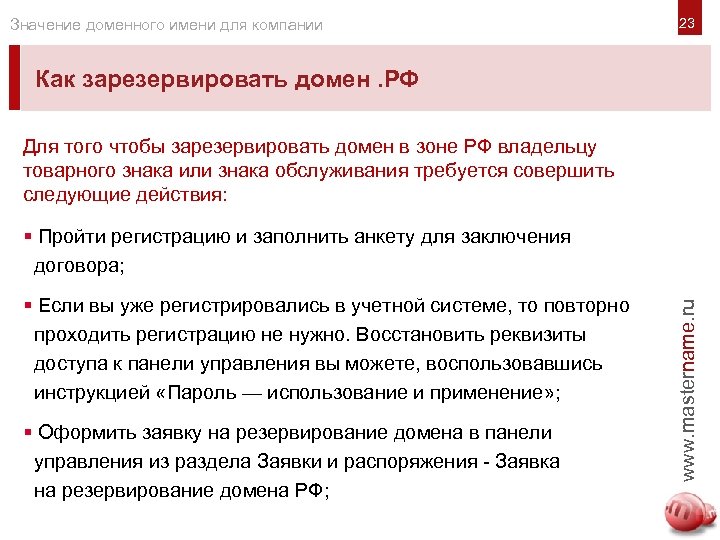 Значение доменного имени для компании

23

Как зарезервировать домен .РФ

Для того чтобы зарезервировать домен в зоне РФ владельцу товарного знака или знака обслуживания требуется совершить следующие действия:

▪ Пройти регистрацию и заполнить анкету для заключения договора;

▪ Если вы уже регистрировались в учетной системе, то повторно проходить регистрацию не нужно. Восстановить реквизиты доступа к панели управления вы можете, воспользовавшись инструкцией «Пароль — использование и применение»;

▪ Оформить заявку на резервирование домена в панели управления из раздела Заявки и распоряжения - Заявка на резервирование домена РФ;

www.mastername.ru